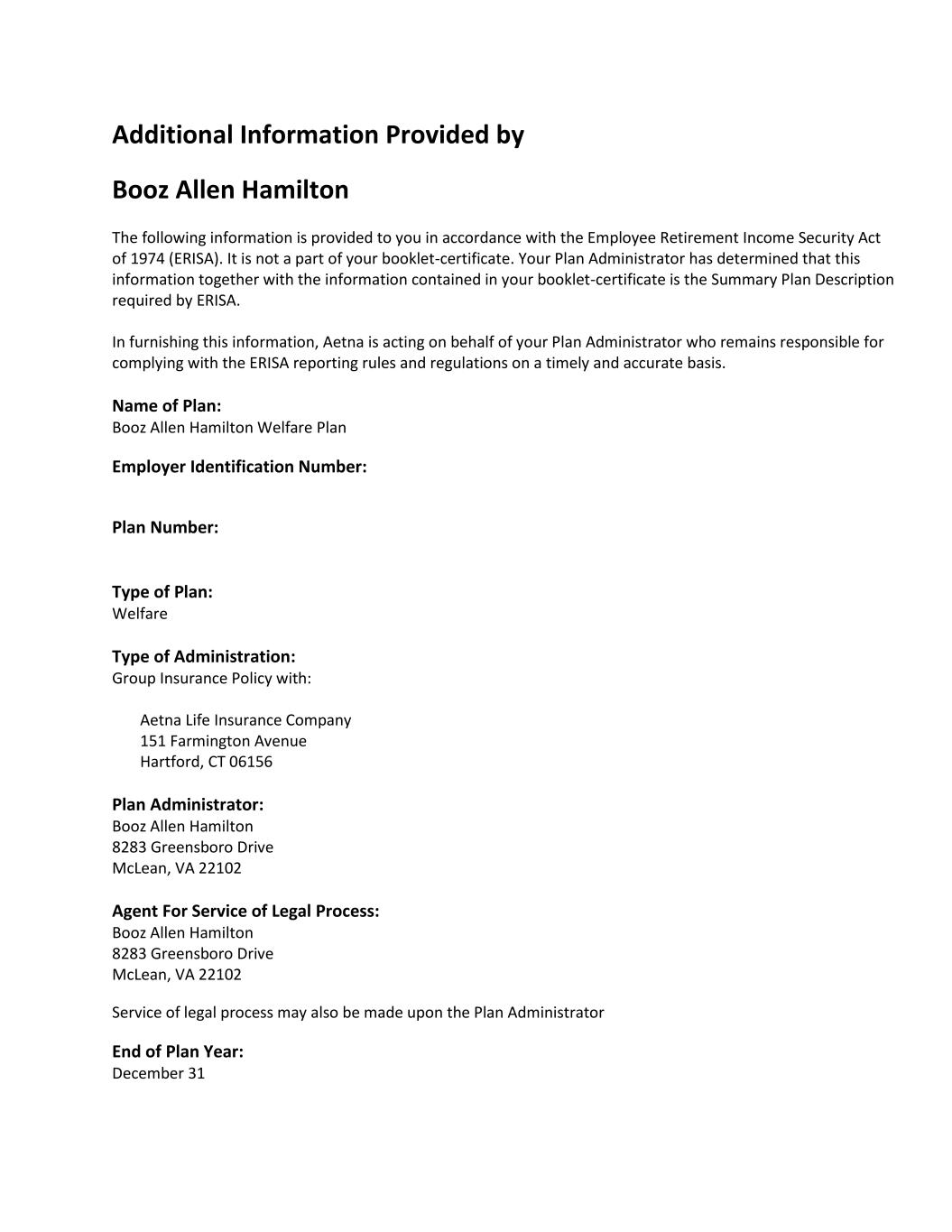 Additional Information Provided by

Booz Allen Hamilton

The following information is provided to you in accordance with the Employee Retirement Income Security Act of 1974 (ERISA). It is not a part of your booklet-certificate. Your Plan Administrator has determined that this information together with the information contained in your booklet-certificate is the Summary Plan Description required by ERISA.

In furnishing this information, Aetna is acting on behalf of your Plan Administrator who remains responsible for complying with the ERISA reporting rules and regulations on a timely and accurate basis.

Name of Plan:
Booz Allen Hamilton Welfare Plan

Employer Identification Number:

Plan Number:

Type of Plan:
Welfare

Type of Administration:
Group Insurance Policy with:

Aetna Life Insurance Company
151 Farmington Avenue
Hartford, CT 06156

Plan Administrator:
Booz Allen Hamilton
8283 Greensboro Drive
McLean, VA 22102

Agent For Service of Legal Process:
Booz Allen Hamilton
8283 Greensboro Drive
McLean, VA 22102

Service of legal process may also be made upon the Plan Administrator

End of Plan Year:
December 31